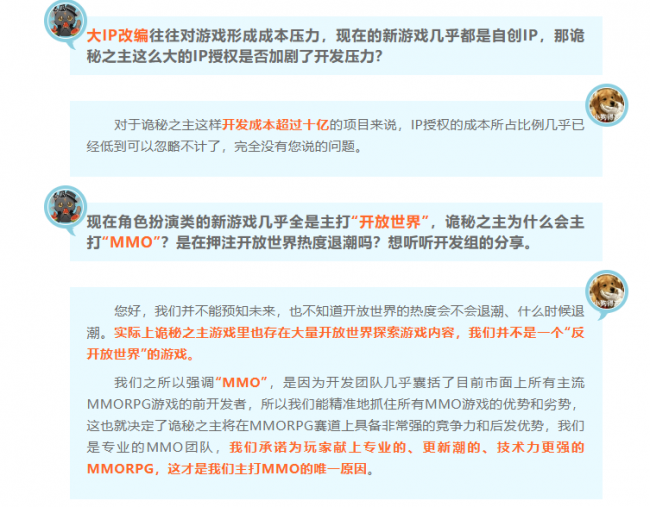 大IP改编往往对游戏形成成本压力，现在的新游戏几乎都是自创IP，那诡秘之主这么大的IP授权是否加剧了开发压力？

对于诡秘之主这样开发成本超过十亿的项目来说，IP授权的成本所占比例几乎已经低到可以忽略不计了，完全没有您说的问题。

现在角色扮演类的新游戏几乎全是主打“开放世界”，诡秘之主为什么会主打“MMO”？是在押注开放世界热度退潮吗？想听听开发组的分享。

您好，我们并不能预知未来，也不知道开放世界的热度会不会退潮、什么时候退潮。实际上诡秘之主游戏里也存在大量开放世界探索游戏内容，我们并不是一个“反开放世界”的游戏。

我们之所以强调“MMO”，是因为开发团队几乎囊括了目前市面上所有主流MMORPG游戏的前开发者，所以我们能精准地抓住所有MMO游戏的优势和劣势，这也就决定了诡秘之主将在MMORPG赛道上具备非常强的竞争力和后发优势，我们是专业的MMO团队，我们承诺为玩家献上专业的、更新潮的、技术力更强的MMORPG，这才是我们主打MMO的唯一原因。